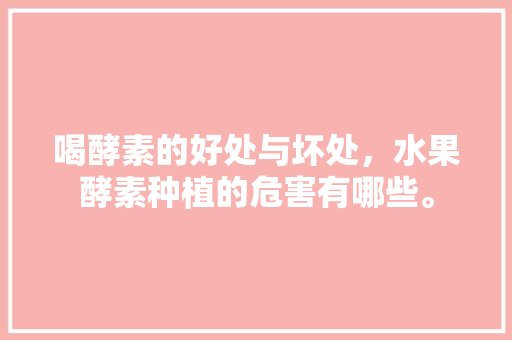 喝酵素的好处与坏处，水果酵素种植的危害有哪些。